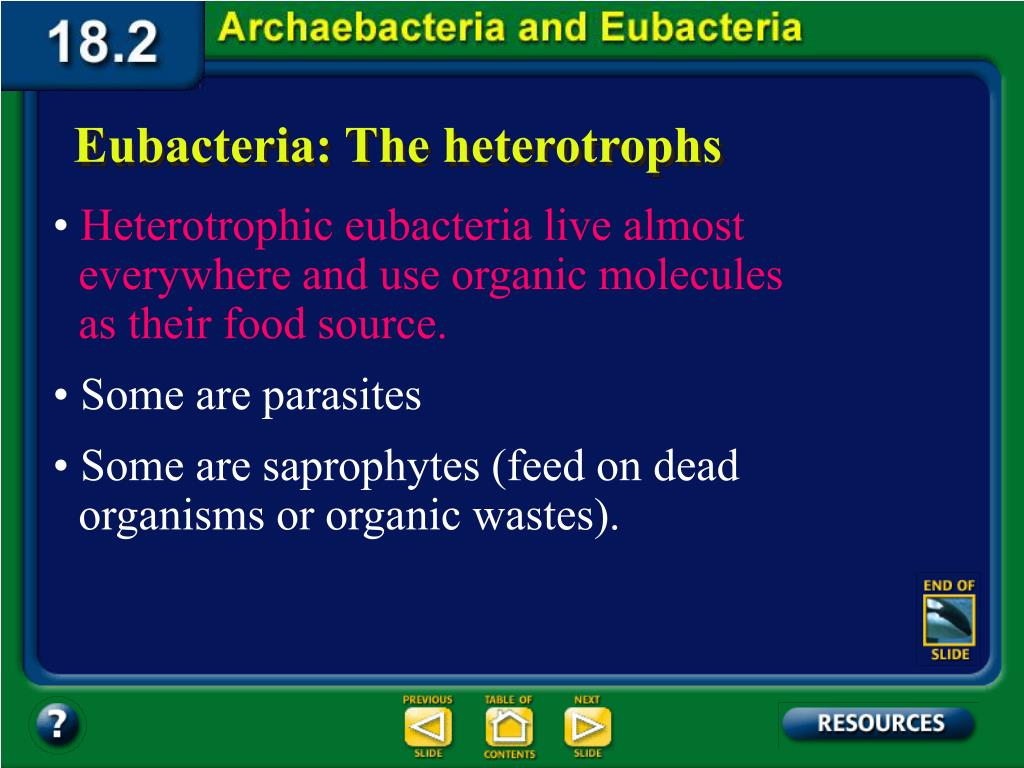 18.2 Archaebacteria and Eubacteria

Eubacteria: The heterotrophs

• Heterotrophic eubacteria live almost everywhere and use organic molecules as their food source.

• Some are parasites

• Some are saprophytes (feed on dead organisms or organic wastes).

END OF SLIDE

?

PREVIOUS SLIDE

TABLE OF CONTENTS

NEXT SLIDE

RESOURCES